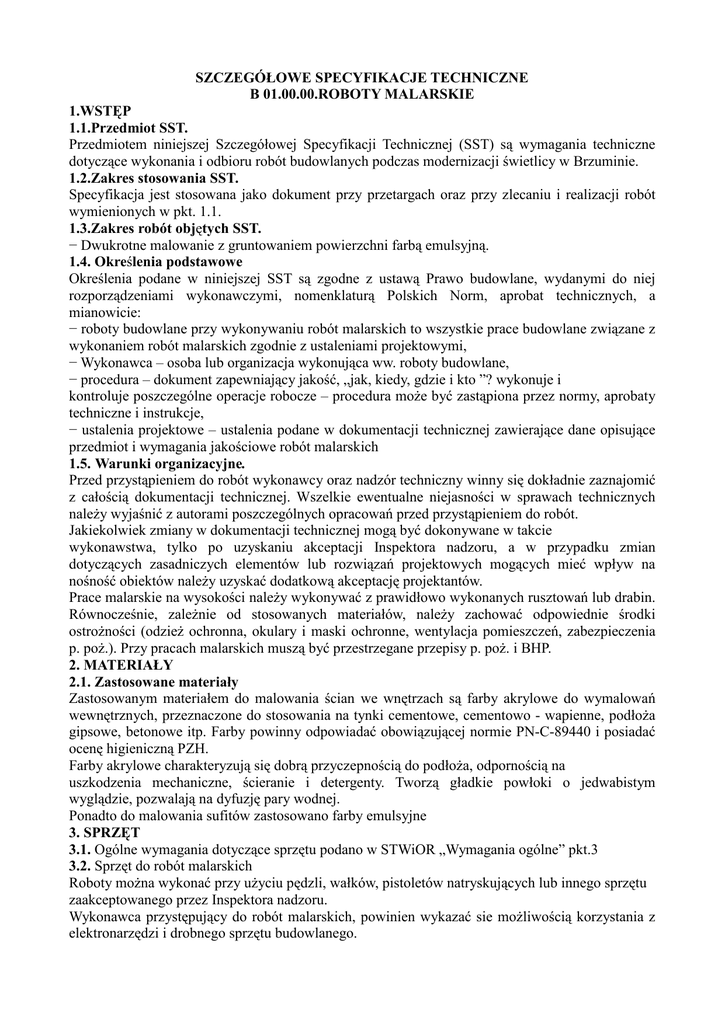 SZCZEGÓŁOWE SPECYFIKACJE TECHNICZNE
B 01.00.00.ROBOTY MALARSKIE

1.WSTĘP
1.1.Przedmiot SST.
Przedmiotem niniejszej Szczegółowej Specyfikacji Technicznej (SST) są wymagania techniczne dotyczące wykonania i odbioru robót budowlanych podczas modernizacji świetlicy w Brzuminie.
1.2.Zakres stosowania SST.
Specyfikacja jest stosowana jako dokument przy przetargach oraz przy zlecaniu i realizacji robót wymienionych w pkt. 1.1.
1.3.Zakres robót objętych SST.
− Dwukrotne malowanie z gruntowaniem powierzchni farbą emulsyjną.
1.4. Określenia podstawowe
Określenia podane w niniejszej SST są zgodne z ustawą Prawo budowlane, wydanymi do niej rozporządzeniami wykonawczymi, nomenklaturą Polskich Norm, aprobat technicznych, a mianowicie:
− roboty budowlane przy wykonywaniu robót malarskich to wszystkie prace budowlane związane z wykonaniem robót malarskich zgodnie z ustaleniami projektowymi,
− Wykonawca – osoba lub organizacja wykonująca ww. roboty budowlane,
− procedura – dokument zapewniający jakość, „jak, kiedy, gdzie i kto ”? wykonuje i kontroluje poszczególne operacje robocze – procedura może być zastąpiona przez normy, aprobaty techniczne i instrukcje,
− ustalenia projektowe – ustalenia podane w dokumentacji technicznej zawierające dane opisujące przedmiot i wymagania jakościowe robót malarskich
1.5. Warunki organizacyjne.
Przed przystąpieniem do robót wykonawcy oraz nadzór techniczny winny się dokładnie zaznajomić z całością dokumentacji technicznej. Wszelkie ewentualne niejasności w sprawach technicznych należy wyjaśnić z autorami poszczególnych opracowań przed przystąpieniem do robót.
Jakiekolwiek zmiany w dokumentacji technicznej mogą być dokonywane w takcie wykonawstwa, tylko po uzyskaniu akceptacji Inspektora nadzoru, a w przypadku zmian dotyczących zasadniczych elementów lub rozwiązań projektowych mogących mieć wpływ na nośność obiektów należy uzyskać dodatkową akceptację projektantów.
Prace malarskie na wysokości należy wykonywać z prawidłowo wykonanych rusztowań lub drabin. Równocześnie, zależnie od stosowanych materiałów, należy zachować odpowiednie środki ostrożności (odzież ochronna, okulary i maski ochronne, wentylacja pomieszczeń, zabezpieczenia p. poż.). Przy pracach malarskich muszą być przestrzegane przepisy p. poż. i BHP.
2. MATERIAŁY
2.1. Zastosowane materiały
Zastosowanym materiałem do malowania ścian we wnętrzach są farby akrylowe do wymalowań wewnętrznych, przeznaczone do stosowania na tynki cementowe, cementowo - wapienne, podłoża gipsowe, betonowe itp. Farby powinny odpowiadać obowiązującej normie PN-C-89440 i posiadać ocenę higieniczną PZH.
Farby akrylowe charakteryzują się dobrą przyczepnością do podłoża, odpornością na uszkodzenia mechaniczne, ścieranie i detergenty. Tworzą gładkie powłoki o jedwabistym wyglądzie, pozwalają na dyfuzję pary wodnej.
Ponadto do malowania sufitów zastosowano farby emulsyjne
3. SPRZĘT
3.1. Ogólne wymagania dotyczące sprzętu podano w STWiOR „Wymagania ogólne” pkt.3
3.2. Sprzęt do robót malarskich
Roboty można wykonać przy użyciu pędzli, wałków, pistoletów natryskujących lub innego sprzętu zaakceptowanego przez Inspektora nadzoru.
Wykonawca przystępujący do robót malarskich, powinien wykazać sie możliwością korzystania z elektronarzędzi i drobnego sprzętu budowlanego.